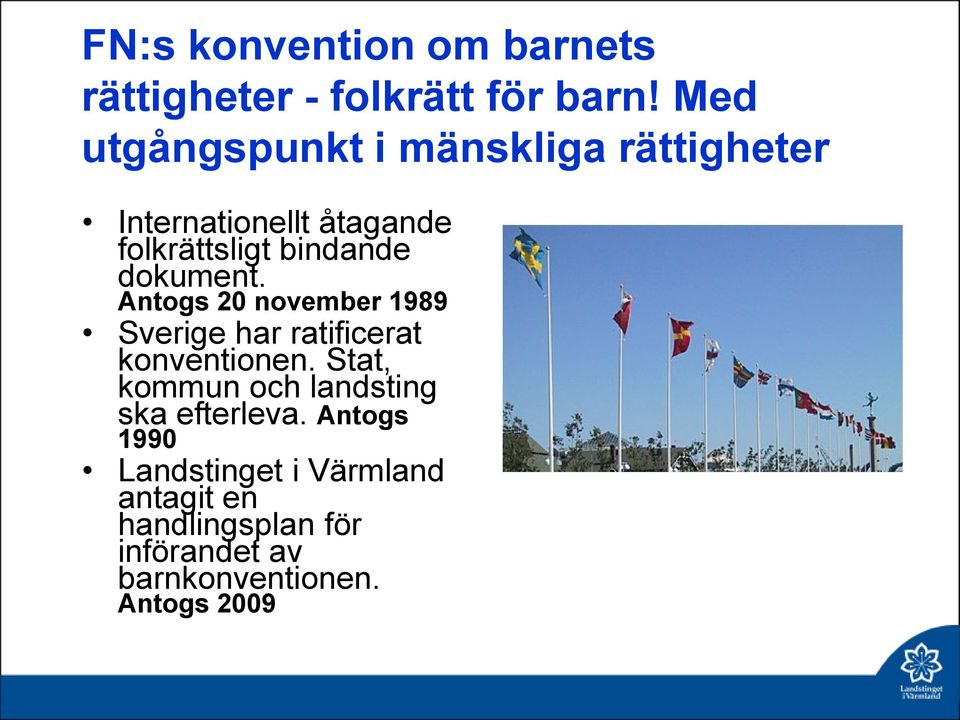 FN:s konvention om barnets rättigheter - folkrätt för barn! Med utgångspunkt i mänskliga rättigheter

• Internationellt åtagande folkrättsligt bindande dokument. Antogs 20 november 1989
• Sverige har ratificerat konventionen. Stat, kommun och landsting ska efterleva. Antogs 1990
• Landstinget i Värmland antagit en handlingsplan för införandet av barnkonventionen. Antogs 2009

Landstinget i Värmland